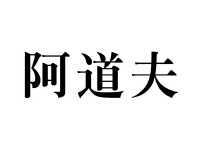 阿道夫